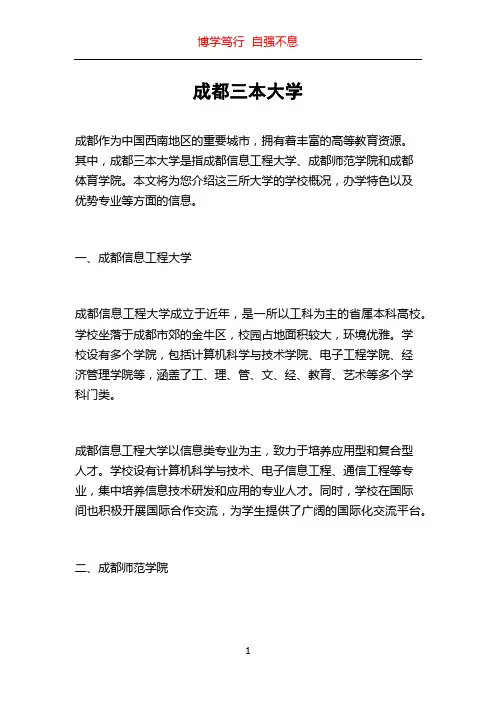 博学笃行 自强不息

成都三本大学

成都作为中国西南地区的重要城市，拥有着丰富的高等教育资源。其中，成都三本大学是指成都信息工程大学、成都师范学院和成都体育学院。本文将为您介绍这三所大学的学校概况，办学特色以及优势专业等方面的信息。

一、成都信息工程大学

成都信息工程大学成立于近年，是一所以工科为主的省属本科高校。学校坐落于成都市郊的金牛区，校园占地面积较大，环境优雅。学校设有多个学院，包括计算机科学与技术学院、电子工程学院、经济管理学院等，涵盖了工、理、管、文、经、教育、艺术等多个学科门类。

成都信息工程大学以信息类专业为主，致力于培养应用型和复合型人才。学校设有计算机科学与技术、电子信息工程、通信工程等专业，集中培养信息技术研发和应用的专业人才。同时，学校在国际间也积极开展国际合作交流，为学生提供了广阔的国际化交流平台。

二、成都师范学院

1